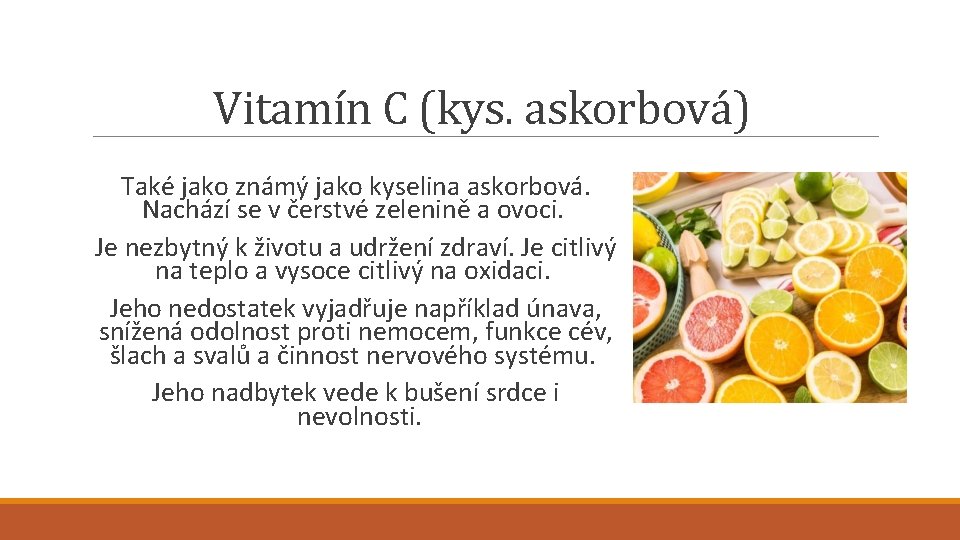 Vitamín C (kys. askorbová)

Také jako známý jako kyselina askorbová. Nachází se v čerstvé zelenině a ovoci.

Je nezbytný k životu a udržení zdraví. Je citlivý na teplo a vysoce citlivý na oxidaci.

Jeho nedostatek vyjadřuje například únava, snížená odolnost proti nemocem, funkce cév, šlach a svalů a činnost nervového systému.

Jeho nadbytek vede k bušení srdce i nevolnosti.